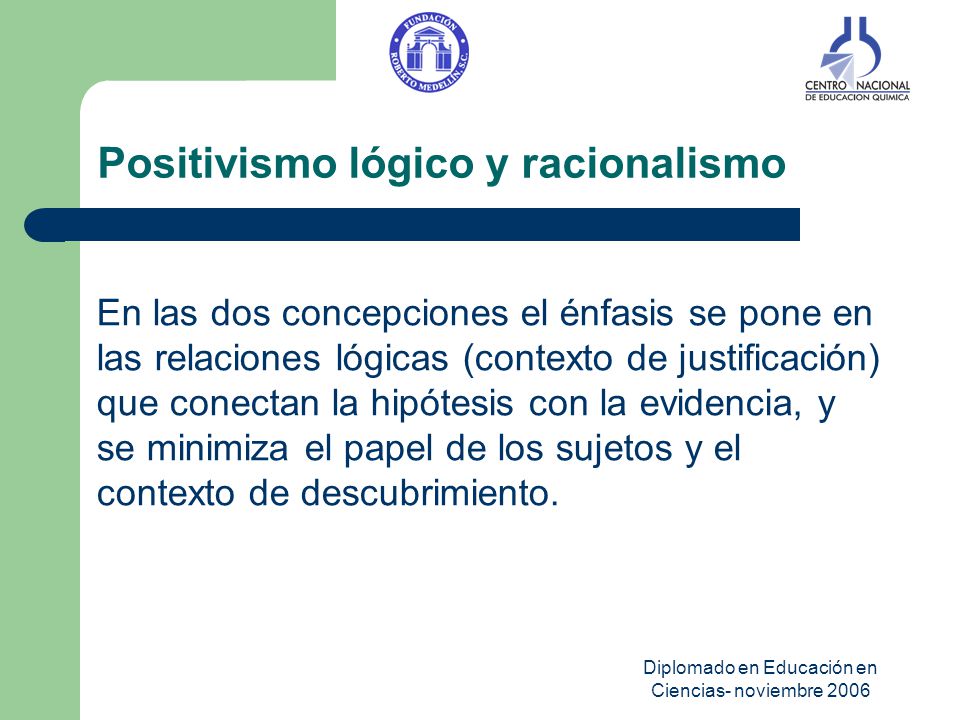 FUNDACIÓN ROBERTO MEDELLÍN, S.C.

CENTRO NACIONAL DE EDUCACION QUIMICA

Positivismo lógico y racionalismo

En las dos concepciones el énfasis se pone en las relaciones lógicas (contexto de justificación) que conectan la hipótesis con la evidencia, y se minimiza el papel de los sujetos y el contexto de descubrimiento.

Diplomado en Educación en Ciencias- noviembre 2006